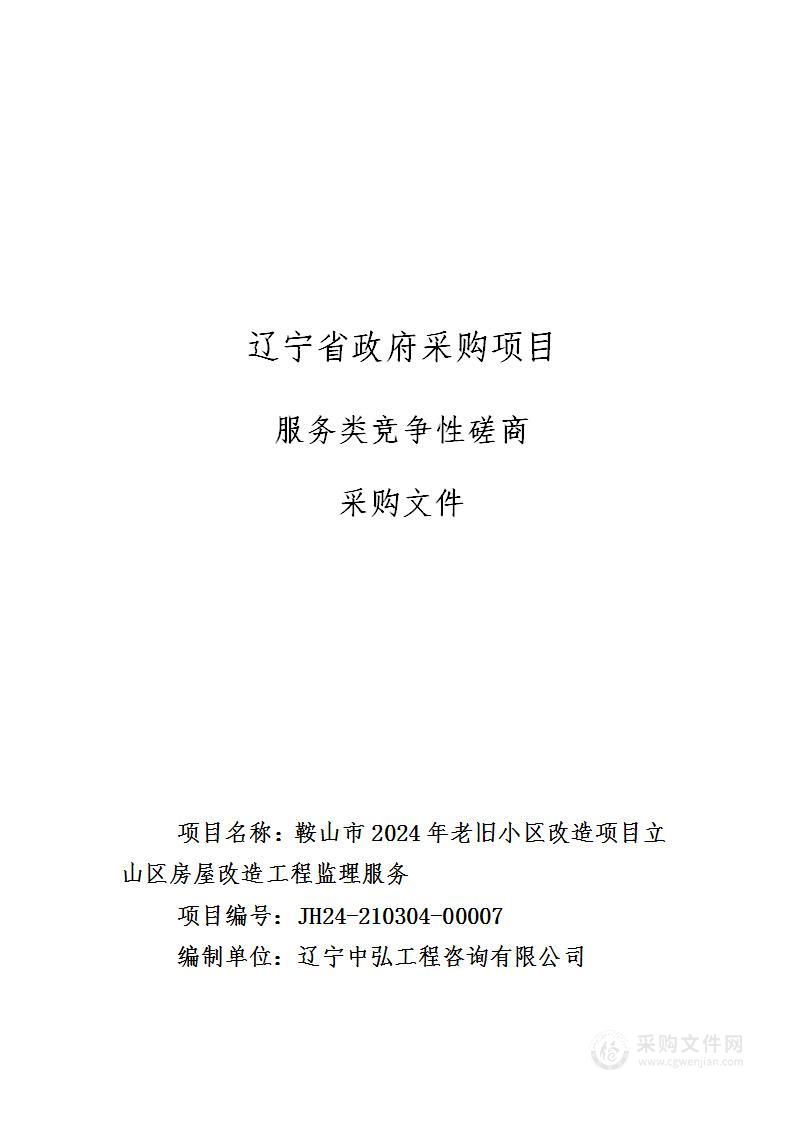 辽宁省政府采购项目

服务类竞争性磋商

采购文件

项目名称：鞍山市2024年老旧小区改造项目立山区房屋改造工程监理服务

项目编号：JH24-210304-00007

编制单位：辽宁中弘工程咨询有限公司

采购文件网
www.cgwenjian.com